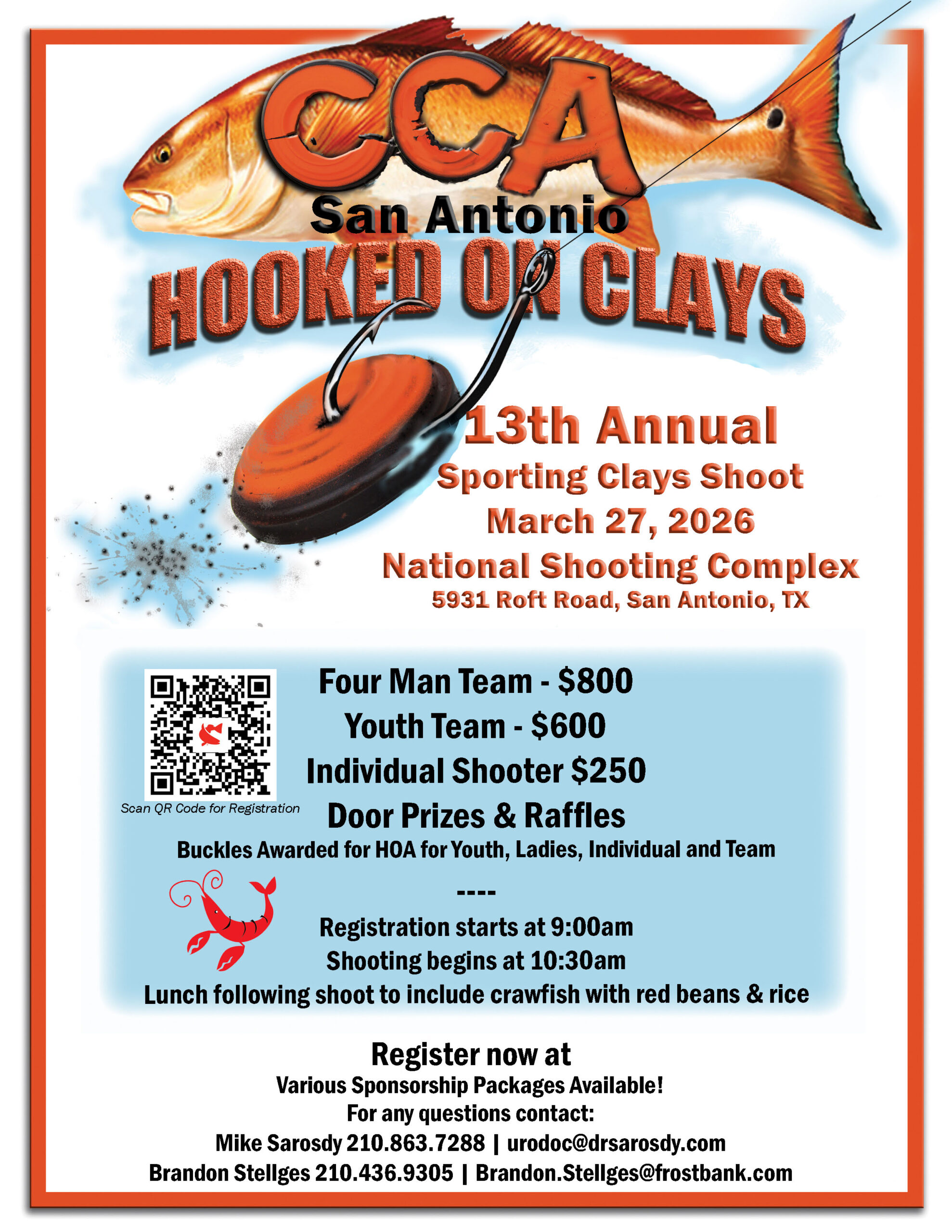 CCA

San Antonio

HOOKED ON CLAYS

13th Annual

Sporting Clays Shoot

March 27, 2026

National Shooting Complex

5931 Roft Road, San Antonio, TX

Scan QR Code for Registration

Four Man Team - $800

Youth Team - $600

Individual Shooter $250

Door Prizes & Raffles

Buckles Awarded for HOA for Youth, Ladies, Individual and Team

----

Registration starts at 9:00am

Shooting begins at 10:30am

Lunch following shoot to include crawfish with red beans & rice

Register now at

Various Sponsorship Packages Available!

For any questions contact:

Mike Sarosdy 210.863.7288 | urodoc@drsarosdy.com

Brandon Stellges 210.436.9305 | Brandon.Stellges@frostbank.com